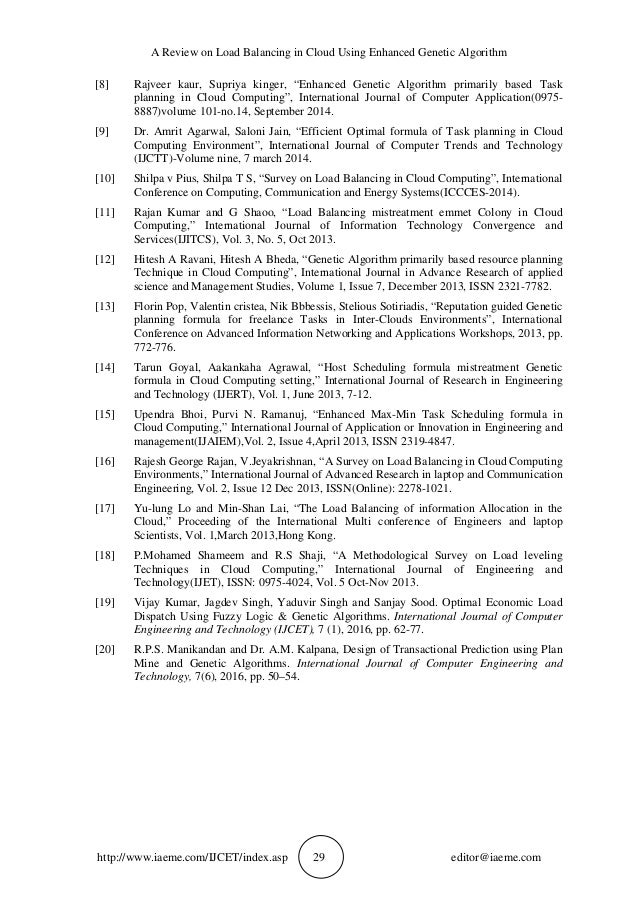 A Review on Load Balancing in Cloud Using Enhanced Genetic Algorithm

[8] Rajveer kaur, Supriya kinger, “Enhanced Genetic Algorithm primarily based Task planning in Cloud Computing”, International Journal of Computer Application(0975-8887)volume 101-no.14, September 2014.

[9] Dr. Amrit Agarwal, Saloni Jain, “Efficient Optimal formula of Task planning in Cloud Computing Environment”, International Journal of Computer Trends and Technology (IJCTT)-Volume nine, 7 march 2014.

[10] Shilpa v Pius, Shilpa T S, “Survey on Load Balancing in Cloud Computing”, International Conference on Computing, Communication and Energy Systems(ICCCES-2014).

[11] Rajan Kumar and G Shaoo, “Load Balancing mistreatment emmet Colony in Cloud Computing,” International Journal of Information Technology Convergence and Services(IJITCS), Vol. 3, No. 5, Oct 2013.

[12] Hitesh A Ravani, Hitesh A Bheda, “Genetic Algorithm primarily based resource planning Technique in Cloud Computing”, International Journal in Advance Research of applied science and Management Studies, Volume 1, Issue 7, December 2013, ISSN 2321-7782.

[13] Florin Pop, Valentin cristea, Nik Bbbessis, Stelious Sotiriadis, “Reputation guided Genetic planning formula for freelance Tasks in Inter-Clouds Environments”, International Conference on Advanced Information Networking and Applications Workshops, 2013, pp. 772-776.

[14] Tarun Goyal, Aakankaha Agrawal, “Host Scheduling formula mistreatment Genetic formula in Cloud Computing setting,” International Journal of Research in Engineering and Technology (IJERT), Vol. 1, June 2013, 7-12.

[15] Upendra Bhoi, Purvi N. Ramanuj, “Enhanced Max-Min Task Scheduling formula in Cloud Computing,” International Journal of Application or Innovation in Engineering and management(IJAIEM),Vol. 2, Issue 4,April 2013, ISSN 2319-4847.

[16] Rajesh George Rajan, V.Jeyakrishnan, “A Survey on Load Balancing in Cloud Computing Environments,” International Journal of Advanced Research in laptop and Communication Engineering, Vol. 2, Issue 12 Dec 2013, ISSN(Online): 2278-1021.

[17] Yu-lung Lo and Min-Shan Lai, “The Load Balancing of information Allocation in the Cloud,” Proceeding of the International Multi conference of Engineers and laptop Scientists, Vol. 1,March 2013,Hong Kong.

[18] P.Mohamed Shameem and R.S Shaji, “A Methodological Survey on Load leveling Techniques in Cloud Computing,” International Journal of Engineering and Technology(IJET), ISSN: 0975-4024, Vol. 5 Oct-Nov 2013.

[19] Vijay Kumar, Jagdev Singh, Yaduvir Singh and Sanjay Sood. Optimal Economic Load Dispatch Using Fuzzy Logic & Genetic Algorithms. International Journal of Computer Engineering and Technology (IJCET), 7 (1), 2016, pp. 62-77.

[20] R.P.S. Manikandan and Dr. A.M. Kalpana, Design of Transactional Prediction using Plan Mine and Genetic Algorithms. International Journal of Computer Engineering and Technology, 7(6), 2016, pp. 50–54.

http://www.iaeme.com/IJCET/index.asp 29 editor@iaeme.com